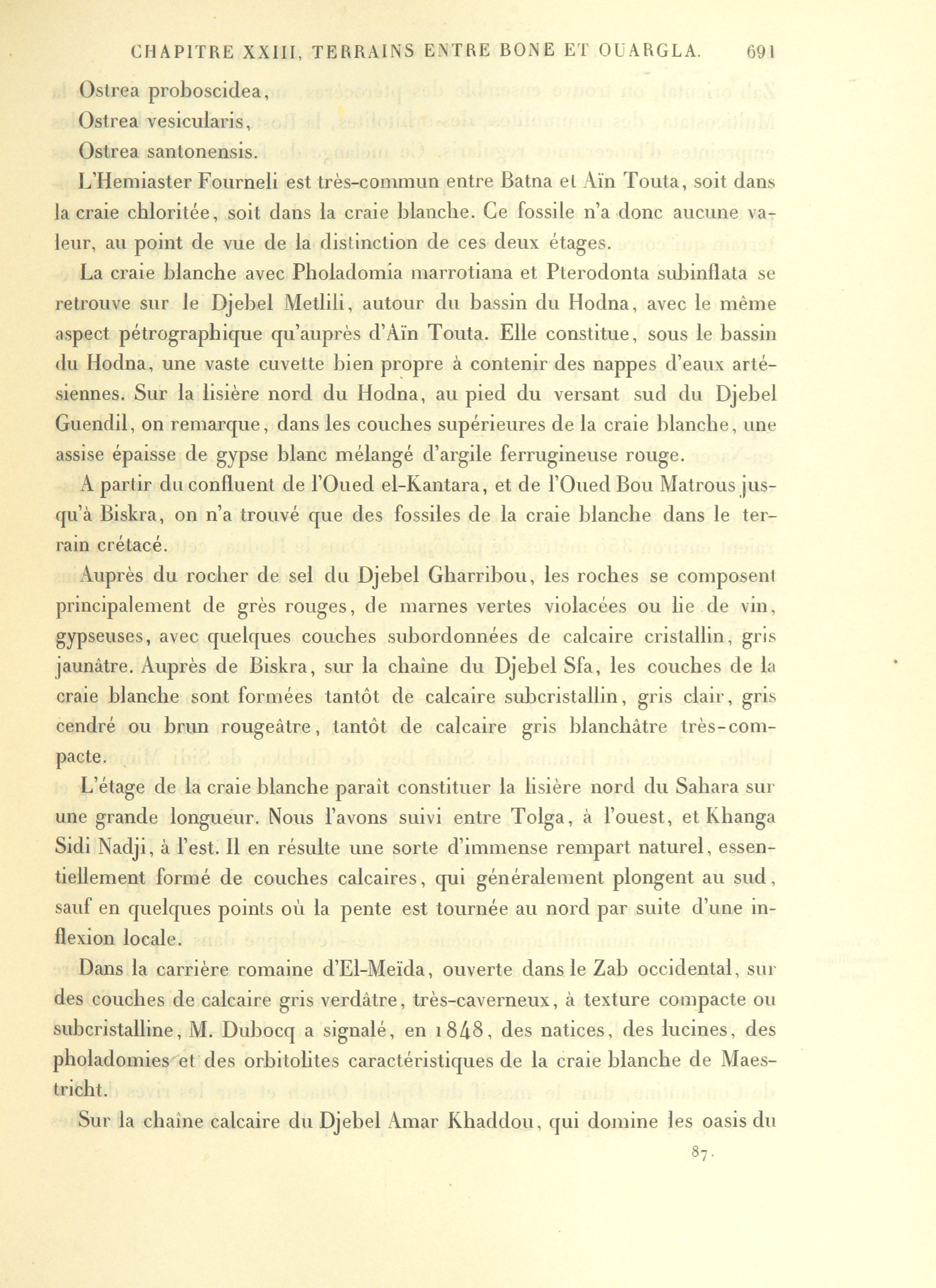 CHAPITRE XXIII, TERRAINS ENTRE BONE ET OUARGLA. 691

Ostrea proboscidea,
Ostrea vesicularis,
Ostrea santonensis.

L'Hemiaster Fourneli est très-commun entre Batna et Aïn Touta, soit dans la craie chloritée, soit dans la craie blanche. Ce fossile n'a donc aucune valeur, au point de vue de la distinction de ces deux étages.

La craie blanche avec Pholadomia marrotiana et Pterodonta subinflata se retrouve sur le Djebel Metlili, autour du bassin du Hodna, avec le même aspect pétrographique qu'auprès d'Aïn Touta. Elle constitue, sous le bassin du Hodna, une vaste cuvette bien propre à contenir des nappes d'eaux artésiennes. Sur la lisière nord du Hodna, au pied du versant sud du Djebel Guendil, on remarque, dans les couches supérieures de la craie blanche, une assise épaisse de gypse blanc mélangé d'argile ferrugineuse rouge.

A partir du confluent de l'Oued el-Kantara, et de l'Oued Bou Matrous jusqu'à Biskra, on n'a trouvé que des fossiles de la craie blanche dans le terrain crétacé.

Auprès du rocher de sel du Djebel Gharribou, les roches se composent principalement de grès rouges, de marnes vertes violacées ou lie de vin, gypseuses, avec quelques couches subordonnées de calcaire cristallin, gris jaunâtre. Auprès de Biskra, sur la chaîne du Djebel Sfa, les couches de la craie blanche sont formées tantôt de calcaire subcristallin, gris clair, gris cendré ou brun rougeâtre, tantôt de calcaire gris blanchâtre très-compacte.

L'étage de la craie blanche paraît constituer la lisière nord du Sahara sur une grande longueur. Nous l'avons suivi entre Tolga, à l'ouest, et Khanga Sidi Nadji, à l'est. Il en résulte une sorte d'immense rempart naturel, essentiellement formé de couches calcaires, qui généralement plongent au sud, sauf en quelques points où la pente est tournée au nord par suite d'une inflexion locale.

Dans la carrière romaine d'El-Meïda, ouverte dans le Zab occidental, sur des couches de calcaire gris verdâtre, très-caverneux, à texture compacte ou subcristalline, M. Dubocq a signalé, en 1848, des natices, des lucines, des pholadomies et des orbitolites caractéristiques de la craie blanche de Maestricht.

Sur la chaîne calcaire du Djebel Amar Khaddou, qui domine les oasis du

87.